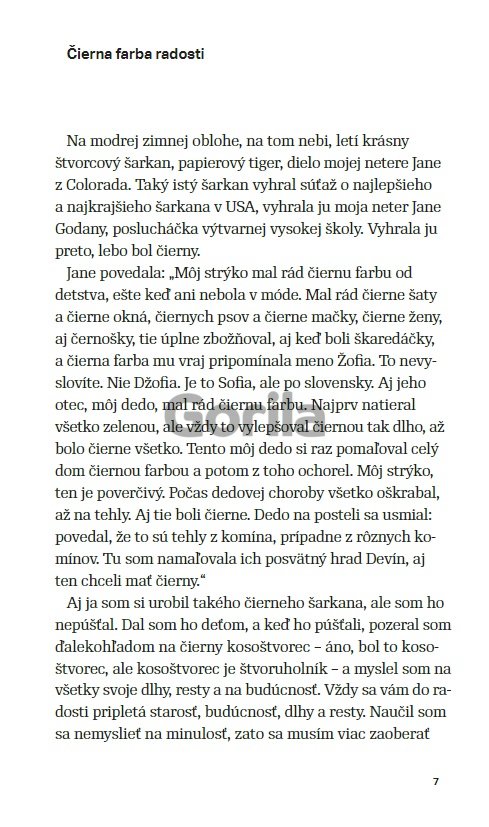 Čierna farba radosti

Na modrej zimnej oblohe, na tom nebi, letí krásny štvorcový šarkan, papierový tiger, dielo mojej netere Jane z Colorada. Taký istý šarkan vyhral súťaž o najlepšieho a najkrajšieho šarkana v USA, vyhrala ju moja neter Jane Godany, poslucháčka výtvarnej vysokej školy. Vyhrala ju preto, lebo bol čierny.

Jane povedala: „Môj strýko mal rád čiernu farbu od detstva, ešte keď ani nebola v móde. Mal rád čierne šaty a čierne okná, čiernych psov a čierne mačky, čierne ženy, aj černošky, tie úplne zbožňoval, aj keď boli škaredáčky, a čierna farba mu vraj pripomínala meno Žofia. To nevyslovíte. Nie Džofia. Je to Sofia, ale po slovensky. Aj jeho otec, môj dedo, mal rád čiernu farbu. Najprv natieral všetko zelenou, ale vždy to vylepšoval čiernou tak dlho, až bolo čierne všetko. Tento môj dedo si raz pomaľoval celý dom čiernou farbou a potom z toho ochorel. Môj strýko, ten je poverčivý. Počas dedovej choroby všetko oškrabal, až na tehly. Aj tie boli čierne. Dedo na posteli sa usmial: povedal, že to sú tehly z komína, prípadne z rôznych komínov. Tu som namaľovala ich posvätný hrad Devín, aj ten chceli mať čierny."

Aj ja som si urobil takého čierneho šarkana, ale som ho nepúšťal. Dal som ho deťom, a keď ho púšťali, pozeral som ďalekohľadom na čierny kosoštvorec – áno, bol to kosoštvorec, ale kosoštvorec je štvoruholník – a myslel som na všetky svoje dlhy, resty a na budúcnosť. Vždy sa vám do radosti pripletá starosť, budúcnosť, dlhy a resty. Naučil som sa nemyslieť na minulosť, zato sa musím viac zaoberať

Gorila

7